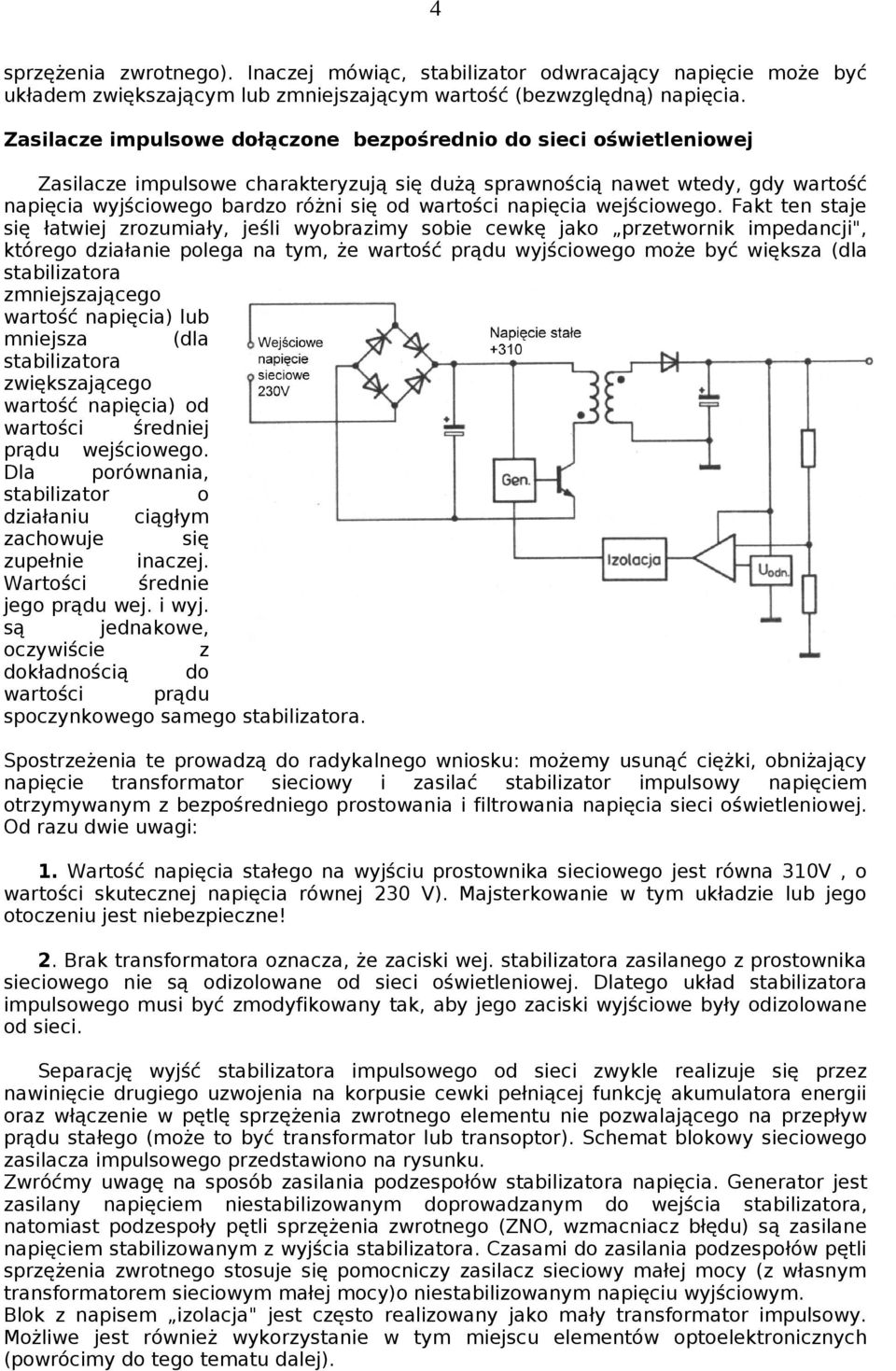 4

sprzężenia zwrotnego). Inaczej mówiąc, stabilizator odwracający napięcie może być układem zwiększającym lub zmniejszającym wartość (bezwzględną) napięcia.

Zasilacze impulsowe dołączone bezpośrednio do sieci oświetleniowej

Zasilacze impulsowe charakteryzują się dużą sprawnością nawet wtedy, gdy wartość napięcia wyjściowego bardzo różni się od wartości napięcia wejściowego. Fakt ten staje się łatwiej zrozumiały, jeśli wyobrazimy sobie cewkę jako „przetwornik impedancji", którego działanie polega na tym, że wartość prądu wyjściowego może być większa (dla stabilizatora zmniejszającego wartość napięcia) lub mniejsza (dla stabilizatora zwiększającego wartość napięcia) od wartości średniej prądu wejściowego. Dla porównania, stabilizator o działaniu ciągłym zachowuje się zupełnie inaczej. Wartości średnie jego prądu wej. i wyj. są jednakowe, oczywiście z dokładnością do wartości prądu spoczynkowego samego stabilizatora.

Wejściowe napięcie sieciowe 230V

Napięcie stałe +310

Gen.

Izolacja

$U_{odn.}$

Spostrzeżenia te prowadzą do radykalnego wniosku: możemy usunąć ciężki, obniżający napięcie transformator sieciowy i zasilać stabilizator impulsowy napięciem otrzymywanym z bezpośredniego prostowania i filtrowania napięcia sieci oświetleniowej. Od razu dwie uwagi:

1. Wartość napięcia stałego na wyjściu prostownika sieciowego jest równa 310V , o wartości skutecznej napięcia równej 230 V). Majsterkowanie w tym układzie lub jego otoczeniu jest niebezpieczne!

2. Brak transformatora oznacza, że zaciski wej. stabilizatora zasilanego z prostownika sieciowego nie są odizolowane od sieci oświetleniowej. Dlatego układ stabilizatora impulsowego musi być zmodyfikowany tak, aby jego zaciski wyjściowe były odizolowane od sieci.

Separację wyjść stabilizatora impulsowego od sieci zwykle realizuje się przez nawinięcie drugiego uzwojenia na korpusie cewki pełniącej funkcję akumulatora energii oraz włączenie w pętlę sprzężenia zwrotnego elementu nie pozwalającego na przepływ prądu stałego (może to być transformator lub transoptor). Schemat blokowy sieciowego zasilacza impulsowego przedstawiono na rysunku.
Zwróćmy uwagę na sposób zasilania podzespołów stabilizatora napięcia. Generator jest zasilany napięciem niestabilizowanym doprowadzanym do wejścia stabilizatora, natomiast podzespoły pętli sprzężenia zwrotnego (ZNO, wzmacniacz błędu) są zasilane napięciem stabilizowanym z wyjścia stabilizatora. Czasami do zasilania podzespołów pętli sprzężenia zwrotnego stosuje się pomocniczy zasilacz sieciowy małej mocy (z własnym transformatorem sieciowym małej mocy)o niestabilizowanym napięciu wyjściowym.
Blok z napisem „izolacja" jest często realizowany jako mały transformator impulsowy. Możliwe jest również wykorzystanie w tym miejscu elementów optoelektronicznych (powrócimy do tego tematu dalej).